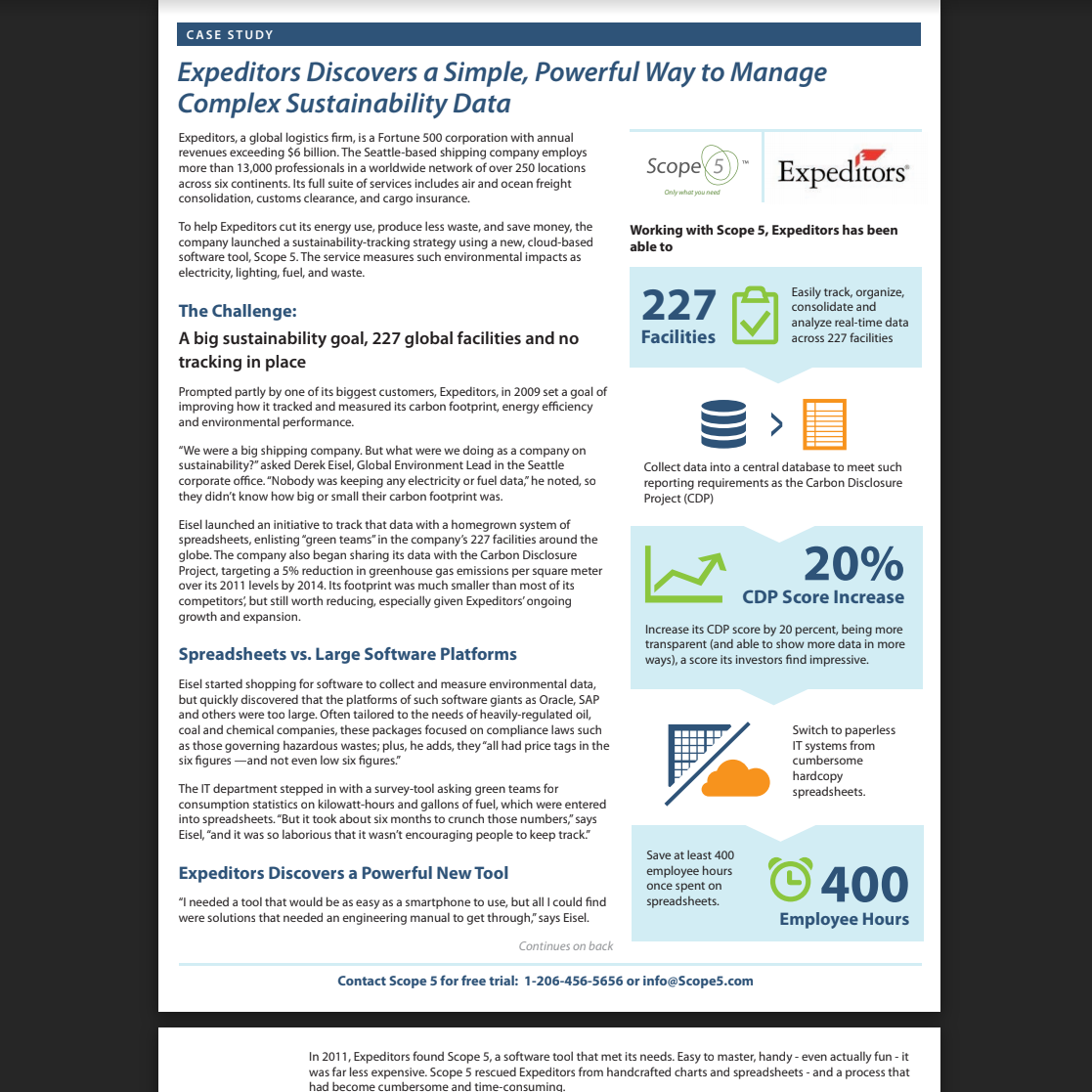 CASE STUDY

Expeditors Discovers a Simple, Powerful Way to Manage Complex Sustainability Data

Expeditors, a global logistics firm, is a Fortune 500 corporation with annual revenues exceeding $6 billion. The Seattle-based shipping company employs more than 13,000 professionals in a worldwide network of over 250 locations across six continents. Its full suite of services includes air and ocean freight consolidation, customs clearance, and cargo insurance.

To help Expeditors cut its energy use, produce less waste, and save money, the company launched a sustainability-tracking strategy using a new, cloud-based software tool, Scope 5. The service measures such environmental impacts as electricity, lighting, fuel, and waste.

The Challenge:

A big sustainability goal, 227 global facilities and no tracking in place

Prompted partly by one of its biggest customers, Expeditors, in 2009 set a goal of improving how it tracked and measured its carbon footprint, energy efficiency and environmental performance.

"We were a big shipping company. But what were we doing as a company on sustainability?" asked Derek Eisel, Global Environment Lead in the Seattle corporate office. "Nobody was keeping any electricity or fuel data," he noted, so they didn't know how big or small their carbon footprint was.

Eisel launched an initiative to track that data with a homegrown system of spreadsheets, enlisting "green teams" in the company's 227 facilities around the globe. The company also began sharing its data with the Carbon Disclosure Project, targeting a 5% reduction in greenhouse gas emissions per square meter over its 2011 levels by 2014. Its footprint was much smaller than most of its competitors', but still worth reducing, especially given Expeditors' ongoing growth and expansion.

Spreadsheets vs. Large Software Platforms

Eisel started shopping for software to collect and measure environmental data, but quickly discovered that the platforms of such software giants as Oracle, SAP and others were too large. Often tailored to the needs of heavily-regulated oil, coal and chemical companies, these packages focused on compliance laws such as those governing hazardous wastes; plus, he adds, they "all had price tags in the six figures —and not even low six figures."

The IT department stepped in with a survey-tool asking green teams for consumption statistics on kilowatt-hours and gallons of fuel, which were entered into spreadsheets. "But it took about six months to crunch those numbers," says Eisel, "and it was so laborious that it wasn't encouraging people to keep track."

Expeditors Discovers a Powerful New Tool

"I needed a tool that would be as easy as a smartphone to use, but all I could find were solutions that needed an engineering manual to get through," says Eisel.

Continues on back

Scope 5™
Only what you need

Expeditors®

Working with Scope 5, Expeditors has been able to

227 Facilities

Easily track, organize, consolidate and analyze real-time data across 227 facilities

Collect data into a central database to meet such reporting requirements as the Carbon Disclosure Project (CDP)

20% CDP Score Increase

Increase its CDP score by 20 percent, being more transparent (and able to show more data in more ways), a score its investors find impressive.

Switch to paperless IT systems from cumbersome hardcopy spreadsheets.

Save at least 400 employee hours once spent on spreadsheets.

400 Employee Hours

Contact Scope 5 for free trial: 1-206-456-5656 or info@Scope5.com

In 2011, Expeditors found Scope 5, a software tool that met its needs. Easy to master, handy - even actually fun - it was far less expensive. Scope 5 rescued Expeditors from handcrafted charts and spreadsheets - and a process that had become cumbersome and time-consuming.